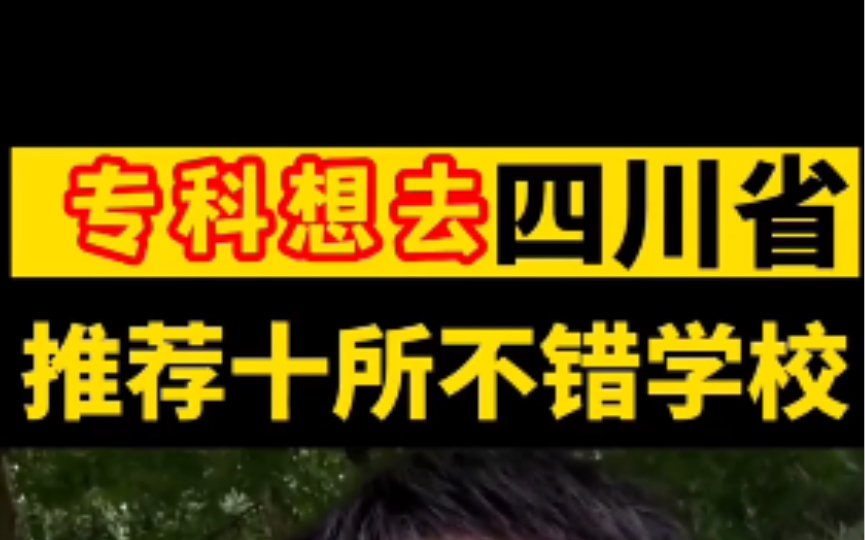 专科想去四川省
推荐十所不错学校